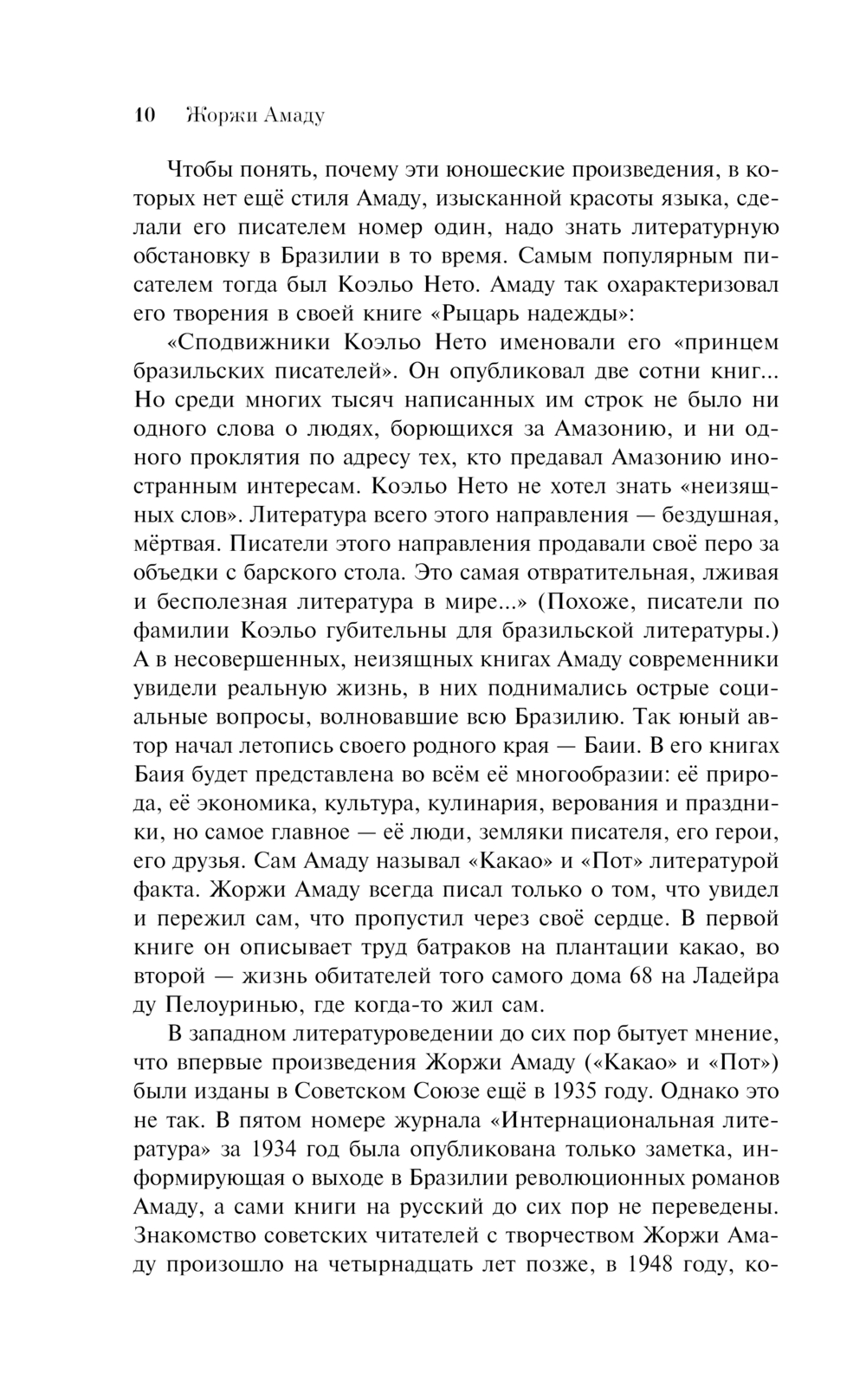 10 Жоржи Амаду

Чтобы понять, почему эти юношеские произведения, в которых нет ещё стиля Амаду, изысканной красоты языка, сделали его писателем номер один, надо знать литературную обстановку в Бразилии в то время. Самым популярным писателем тогда был Коэльо Нето. Амаду так охарактеризовал его творения в своей книге «Рыцарь надежды»:

«Сподвижники Коэльо Нето именовали его «принцем бразильских писателей». Он опубликовал две сотни книг... Но среди многих тысяч написанных им строк не было ни одного слова о людях, борющихся за Амазонию, и ни одного проклятия по адресу тех, кто предавал Амазонию иностранным интересам. Коэльо Нето не хотел знать «неизящных слов». Литература всего этого направления — бездушная, мёртвая. Писатели этого направления продавали своё перо за объедки с барского стола. Это самая отвратительная, лживая и бесполезная литература в мире...» (Похоже, писатели по фамилии Коэльо губительны для бразильской литературы.) А в несовершенных, неизящных книгах Амаду современники увидели реальную жизнь, в них поднимались острые социальные вопросы, волновавшие всю Бразилию. Так юный автор начал летопись своего родного края — Баии. В его книгах Баия будет представлена во всём её многообразии: её природа, её экономика, культура, кулинария, верования и праздники, но самое главное — её люди, земляки писателя, его герои, его друзья. Сам Амаду называл «Какао» и «Пот» литературой факта. Жоржи Амаду всегда писал только о том, что увидел и пережил сам, что пропустил через своё сердце. В первой книге он описывает труд батраков на плантации какао, во второй — жизнь обитателей того самого дома 68 на Ладейра ду Пелоуринью, где когда-то жил сам.

В западном литературоведении до сих пор бытует мнение, что впервые произведения Жоржи Амаду («Какао» и «Пот») были изданы в Советском Союзе ещё в 1935 году. Однако это не так. В пятом номере журнала «Интернациональная литература» за 1934 год была опубликована только заметка, информирующая о выходе в Бразилии революционных романов Амаду, а сами книги на русский до сих пор не переведены. Знакомство советских читателей с творчеством Жоржи Амаду произошло на четырнадцать лет позже, в 1948 году, ко-